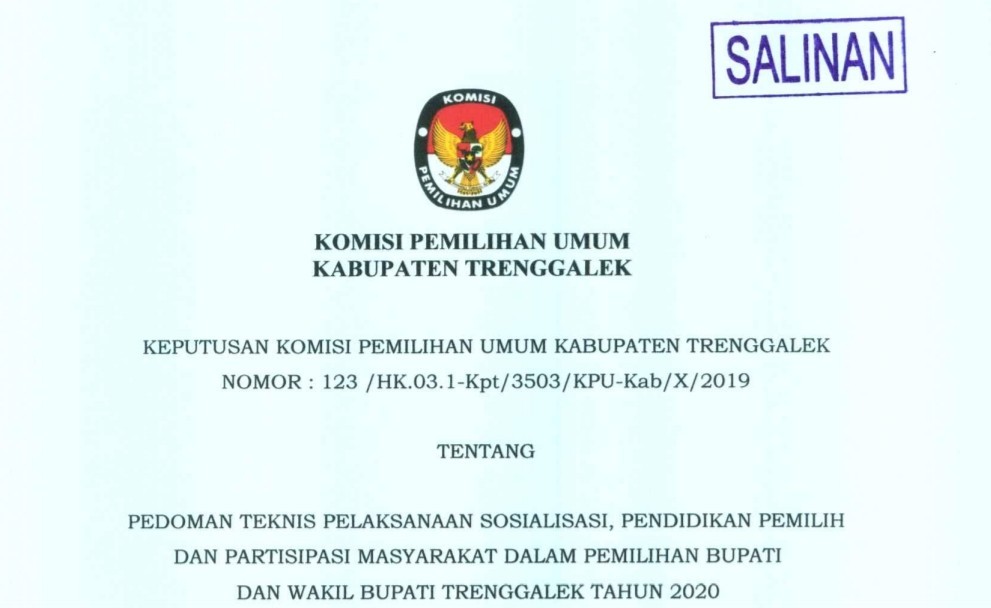 SALINAN

KOMISI
PEMILIHAN UMUM

KOMISI PEMILIHAN UMUM
KABUPATEN TRENGGALEK

KEPUTUSAN KOMISI PEMILIHAN UMUM KABUPATEN TRENGGALEK
NOMOR : 123 /HK.03.1-Kpt/3503/KPU-Kab/X/2019

TENTANG

PEDOMAN TEKNIS PELAKSANAAN SOSIALISASI, PENDIDIKAN PEMILIH
DAN PARTISIPASI MASYARAKAT DALAM PEMILIHAN BUPATI
DAN WAKIL BUPATI TRENGGALEK TAHUN 2020